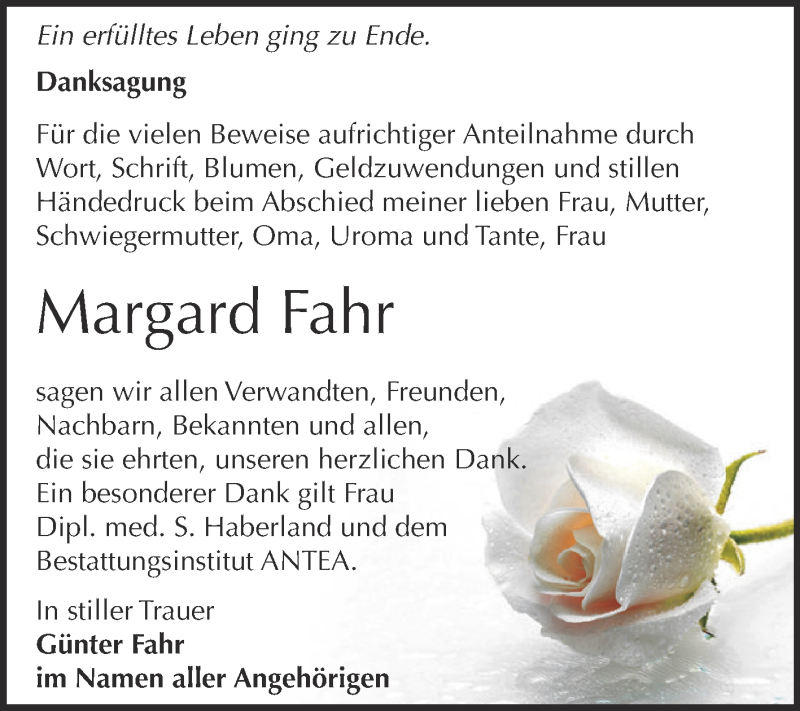 Ein erfülltes Leben ging zu Ende.

Danksagung

Für die vielen Beweise aufrichtiger Anteilnahme durch Wort, Schrift, Blumen, Geldzuwendungen und stillen Händedruck beim Abschied meiner lieben Frau, Mutter, Schwiegermutter, Oma, Uroma und Tante, Frau

Margard Fahr

sagen wir allen Verwandten, Freunden, Nachbarn, Bekannten und allen, die sie ehrten, unseren herzlichen Dank. Ein besonderer Dank gilt Frau Dipl. med. S. Haberland und dem Bestattungsinstitut ANTEA.

In stiller Trauer
Günter Fahr
im Namen aller Angehörigen